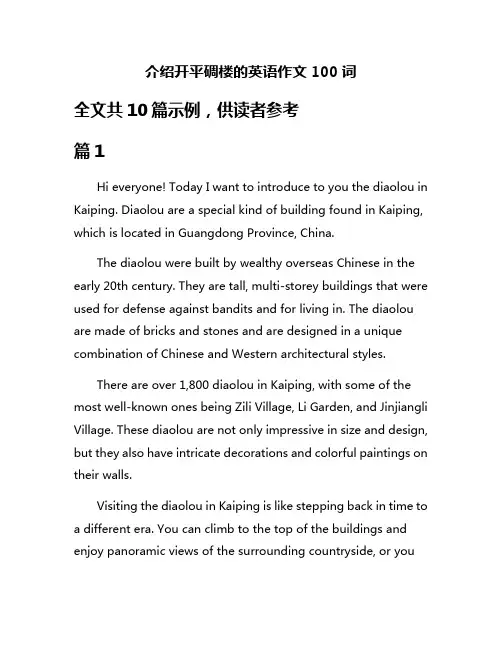 介绍开平碉楼的英语作文 100 词

全文共 10 篇示例，供读者参考

篇 1

Hi everyone! Today I want to introduce to you the diaolou in Kaiping. Diaolou are a special kind of building found in Kaiping, which is located in Guangdong Province, China.

The diaolou were built by wealthy overseas Chinese in the early 20th century. They are tall, multi-storey buildings that were used for defense against bandits and for living in. The diaolou are made of bricks and stones and are designed in a unique combination of Chinese and Western architectural styles.

There are over 1,800 diaolou in Kaiping, with some of the most well-known ones being Zili Village, Li Garden, and Jinjiangli Village. These diaolou are not only impressive in size and design, but they also have intricate decorations and colorful paintings on their walls.

Visiting the diaolou in Kaiping is like stepping back in time to a different era. You can climb to the top of the buildings and enjoy panoramic views of the surrounding countryside, or you